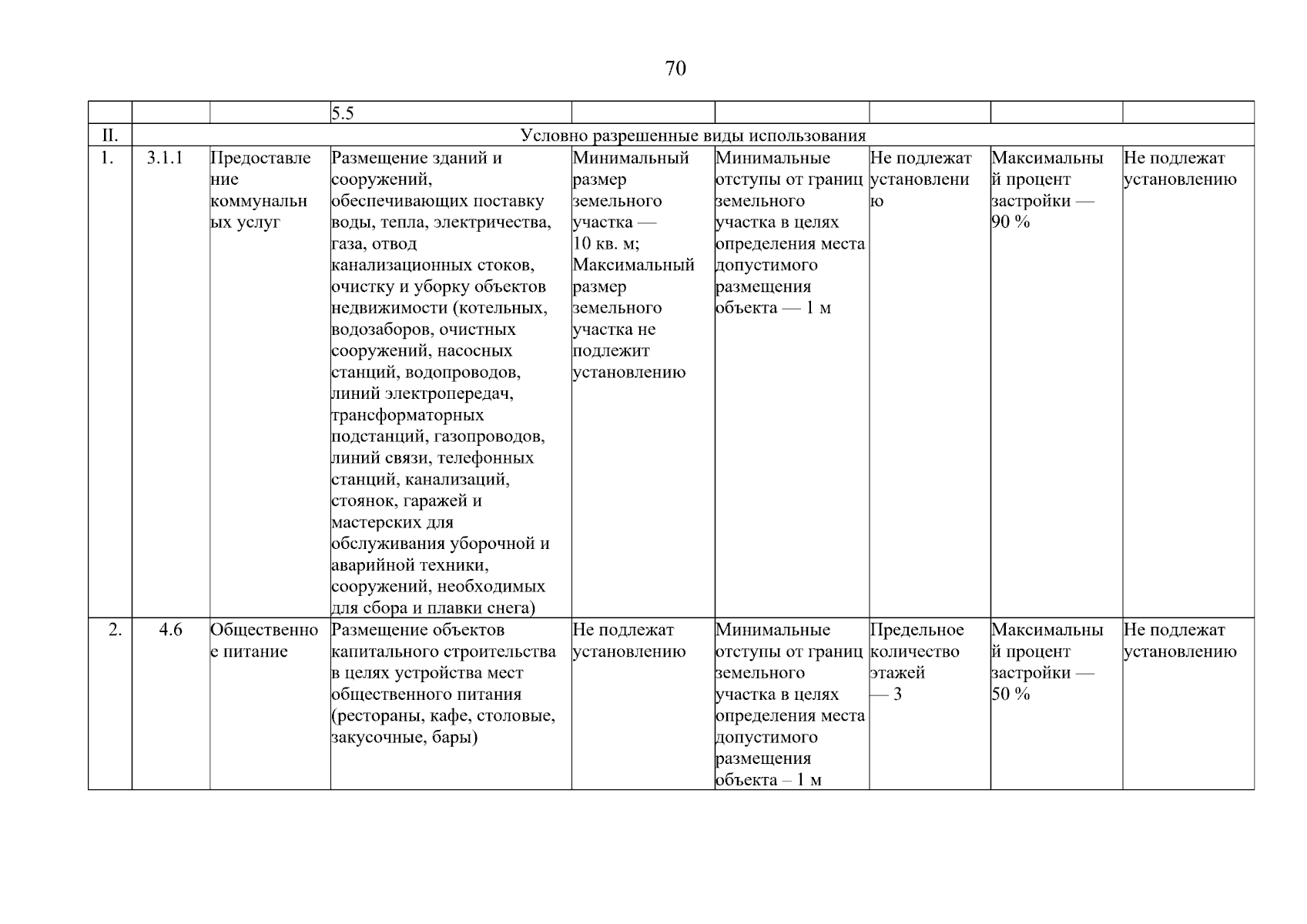 70

| | | | 5.5 | | | | | |
|---|---|---|---|---|---|---|---|---|
| II. | Условно разрешенные виды использования | | | | | | | |
| 1. | 3.1.1 | Предоставление коммунальных услуг | Размещение зданий и сооружений, обеспечивающих поставку воды, тепла, электричества, газа, отвод канализационных стоков, очистку и уборку объектов недвижимости (котельных, водозаборов, очистных сооружений, насосных станций, водопроводов, линий электропередач, трансформаторных подстанций, газопроводов, линий связи, телефонных станций, канализаций, стоянок, гаражей и мастерских для обслуживания уборочной и аварийной техники, сооружений, необходимых для сбора и плавки снега) | Минимальный размер земельного участка — 10 кв. м; Максимальный размер земельного участка не подлежит установлению | Минимальные отступы от границ земельного участка в целях определения места допустимого размещения объекта — 1 м | Не подлежат установлению | Максимальный процент застройки — 90 % | Не подлежат установлению |
| 2. | 4.6 | Общественное питание | Размещение объектов капитального строительства в целях устройства мест общественного питания (рестораны, кафе, столовые, закусочные, бары) | Не подлежат установлению | Минимальные отступы от границ земельного участка в целях определения места допустимого размещения объекта – 1 м | Предельное количество этажей — 3 | Максимальный процент застройки — 50 % | Не подлежат установлению |